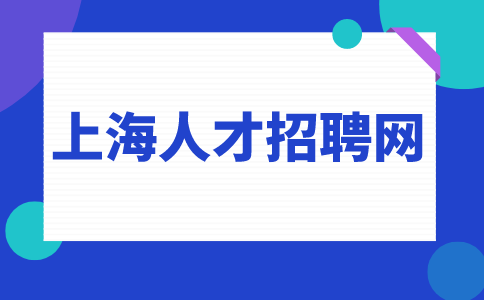 上海人才招聘网